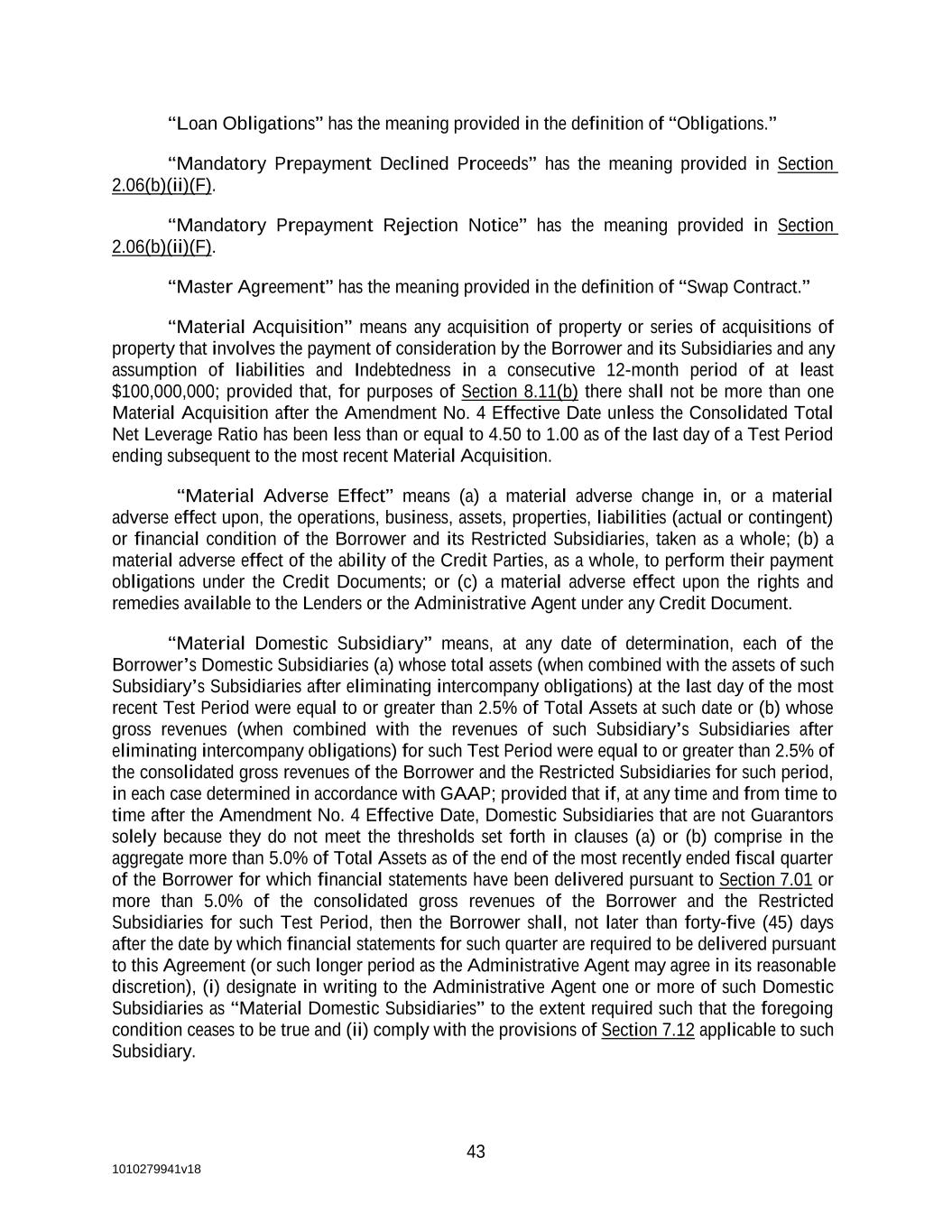 “Loan Obligations” has the meaning provided in the definition of “Obligations.”

“Mandatory Prepayment Declined Proceeds” has the meaning provided in Section 2.06(b)(ii)(F).

“Mandatory Prepayment Rejection Notice” has the meaning provided in Section 2.06(b)(ii)(F).

“Master Agreement” has the meaning provided in the definition of “Swap Contract.”

“Material Acquisition” means any acquisition of property or series of acquisitions of property that involves the payment of consideration by the Borrower and its Subsidiaries and any assumption of liabilities and Indebtedness in a consecutive 12-month period of at least $100,000,000; provided that, for purposes of Section 8.11(b) there shall not be more than one Material Acquisition after the Amendment No. 4 Effective Date unless the Consolidated Total Net Leverage Ratio has been less than or equal to 4.50 to 1.00 as of the last day of a Test Period ending subsequent to the most recent Material Acquisition.

“Material Adverse Effect” means (a) a material adverse change in, or a material adverse effect upon, the operations, business, assets, properties, liabilities (actual or contingent) or financial condition of the Borrower and its Restricted Subsidiaries, taken as a whole; (b) a material adverse effect of the ability of the Credit Parties, as a whole, to perform their payment obligations under the Credit Documents; or (c) a material adverse effect upon the rights and remedies available to the Lenders or the Administrative Agent under any Credit Document.

“Material Domestic Subsidiary” means, at any date of determination, each of the Borrower’s Domestic Subsidiaries (a) whose total assets (when combined with the assets of such Subsidiary’s Subsidiaries after eliminating intercompany obligations) at the last day of the most recent Test Period were equal to or greater than 2.5% of Total Assets at such date or (b) whose gross revenues (when combined with the revenues of such Subsidiary’s Subsidiaries after eliminating intercompany obligations) for such Test Period were equal to or greater than 2.5% of the consolidated gross revenues of the Borrower and the Restricted Subsidiaries for such period, in each case determined in accordance with GAAP; provided that if, at any time and from time to time after the Amendment No. 4 Effective Date, Domestic Subsidiaries that are not Guarantors solely because they do not meet the thresholds set forth in clauses (a) or (b) comprise in the aggregate more than 5.0% of Total Assets as of the end of the most recently ended fiscal quarter of the Borrower for which financial statements have been delivered pursuant to Section 7.01 or more than 5.0% of the consolidated gross revenues of the Borrower and the Restricted Subsidiaries for such Test Period, then the Borrower shall, not later than forty-five (45) days after the date by which financial statements for such quarter are required to be delivered pursuant to this Agreement (or such longer period as the Administrative Agent may agree in its reasonable discretion), (i) designate in writing to the Administrative Agent one or more of such Domestic Subsidiaries as “Material Domestic Subsidiaries” to the extent required such that the foregoing condition ceases to be true and (ii) comply with the provisions of Section 7.12 applicable to such Subsidiary.

43

1010279941v18